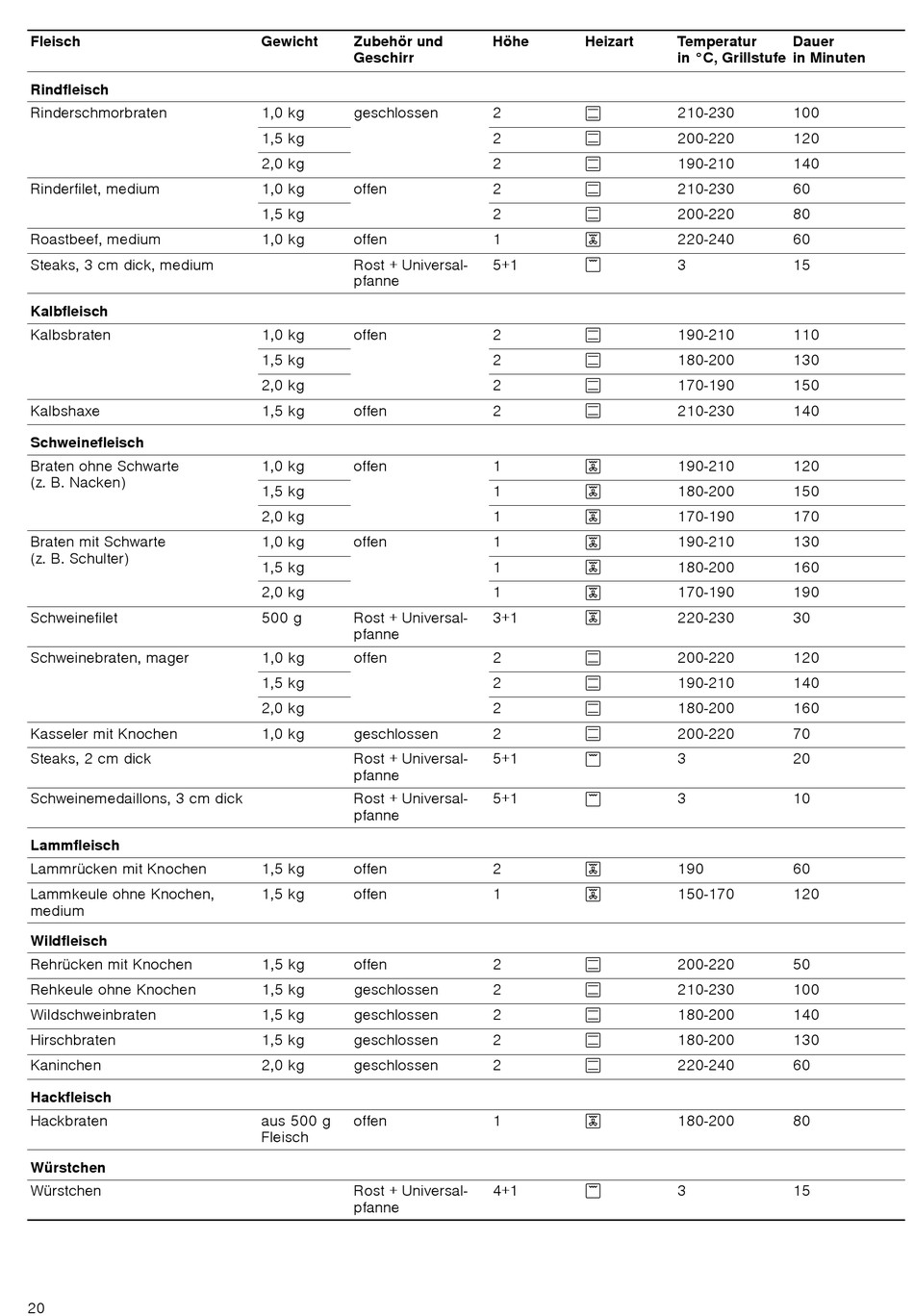 | Fleisch | Gewicht | Zubehör und Geschirr | Höhe | Heizart | Temperatur in °C, Grillstufe | Dauer in Minuten |
|---|---|---|---|---|---|---|
| **Rindfleisch** | | | | | | |
| Rinderschmorbraten | 1,0 kg | geschlossen | 2 | | 210-230 | 100 |
| | 1,5 kg | | 2 | | 200-220 | 120 |
| | 2,0 kg | | 2 | | 190-210 | 140 |
| Rinderfilet, medium | 1,0 kg | offen | 2 | | 210-230 | 60 |
| | 1,5 kg | | 2 | | 200-220 | 80 |
| Roastbeef, medium | 1,0 kg | offen | 1 | | 220-240 | 60 |
| Steaks, 3 cm dick, medium | | Rost + Universalpfanne | 5+1 | | 3 | 15 |
| **Kalbfleisch** | | | | | | |
| Kalbsbraten | 1,0 kg | offen | 2 | | 190-210 | 110 |
| | 1,5 kg | | 2 | | 180-200 | 130 |
| | 2,0 kg | | 2 | | 170-190 | 150 |
| Kalbshaxe | 1,5 kg | offen | 2 | | 210-230 | 140 |
| **Schweinefleisch** | | | | | | |
| Braten ohne Schwarte (z. B. Nacken) | 1,0 kg | offen | 1 | | 190-210 | 120 |
| | 1,5 kg | | 1 | | 180-200 | 150 |
| | 2,0 kg | | 1 | | 170-190 | 170 |
| Braten mit Schwarte (z. B. Schulter) | 1,0 kg | offen | 1 | | 190-210 | 130 |
| | 1,5 kg | | 1 | | 180-200 | 160 |
| | 2,0 kg | | 1 | | 170-190 | 190 |
| Schweinefilet | 500 g | Rost + Universalpfanne | 3+1 | | 220-230 | 30 |
| Schweinebraten, mager | 1,0 kg | offen | 2 | | 200-220 | 120 |
| | 1,5 kg | | 2 | | 190-210 | 140 |
| | 2,0 kg | | 2 | | 180-200 | 160 |
| Kasseler mit Knochen | 1,0 kg | geschlossen | 2 | | 200-220 | 70 |
| Steaks, 2 cm dick | | Rost + Universalpfanne | 5+1 | | 3 | 20 |
| Schweinemedaillons, 3 cm dick | | Rost + Universalpfanne | 5+1 | | 3 | 10 |
| **Lammfleisch** | | | | | | |
| Lammrücken mit Knochen | 1,5 kg | offen | 2 | | 190 | 60 |
| Lammkeule ohne Knochen, medium | 1,5 kg | offen | 1 | | 150-170 | 120 |
| **Wildfleisch** | | | | | | |
| Rehrücken mit Knochen | 1,5 kg | offen | 2 | | 200-220 | 50 |
| Rehkeule ohne Knochen | 1,5 kg | geschlossen | 2 | | 210-230 | 100 |
| Wildschweinbraten | 1,5 kg | geschlossen | 2 | | 180-200 | 140 |
| Hirschbraten | 1,5 kg | geschlossen | 2 | | 180-200 | 130 |
| Kaninchen | 2,0 kg | geschlossen | 2 | | 220-240 | 60 |
| **Hackfleisch** | | | | | | |
| Hackbraten | aus 500 g Fleisch | offen | 1 | | 180-200 | 80 |
| **Würstchen** | | | | | | |
| Würstchen | | Rost + Universalpfanne | 4+1 | | 3 | 15 |

20